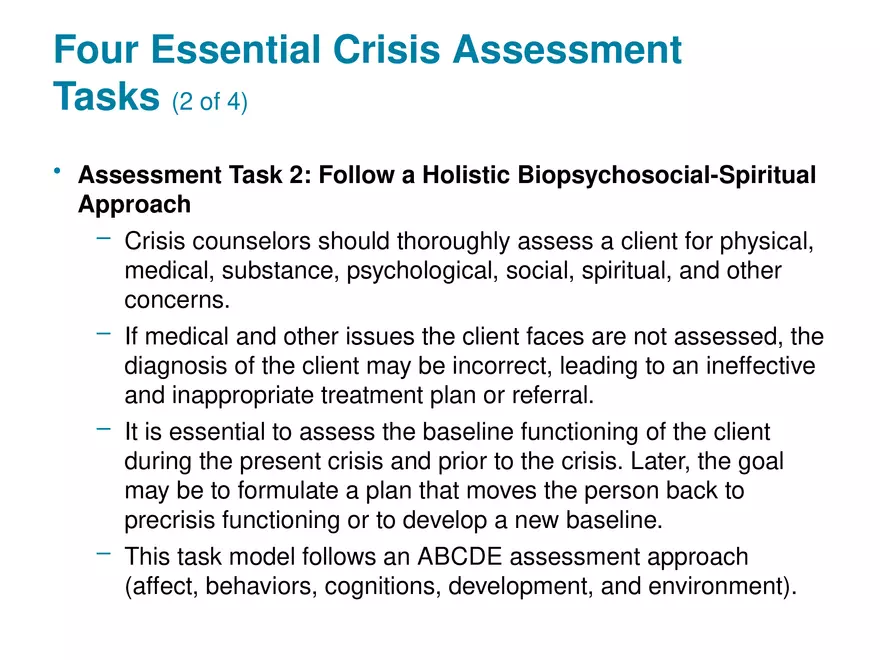 Four Essential Crisis Assessment Tasks (2 of 4)

• Assessment Task 2: Follow a Holistic Biopsychosocial-Spiritual Approach
 – Crisis counselors should thoroughly assess a client for physical, medical, substance, psychological, social, spiritual, and other concerns.
 – If medical and other issues the client faces are not assessed, the diagnosis of the client may be incorrect, leading to an ineffective and inappropriate treatment plan or referral.
 – It is essential to assess the baseline functioning of the client during the present crisis and prior to the crisis. Later, the goal may be to formulate a plan that moves the person back to precrisis functioning or to develop a new baseline.
 – This task model follows an ABCDE assessment approach (affect, behaviors, cognitions, development, and environment).